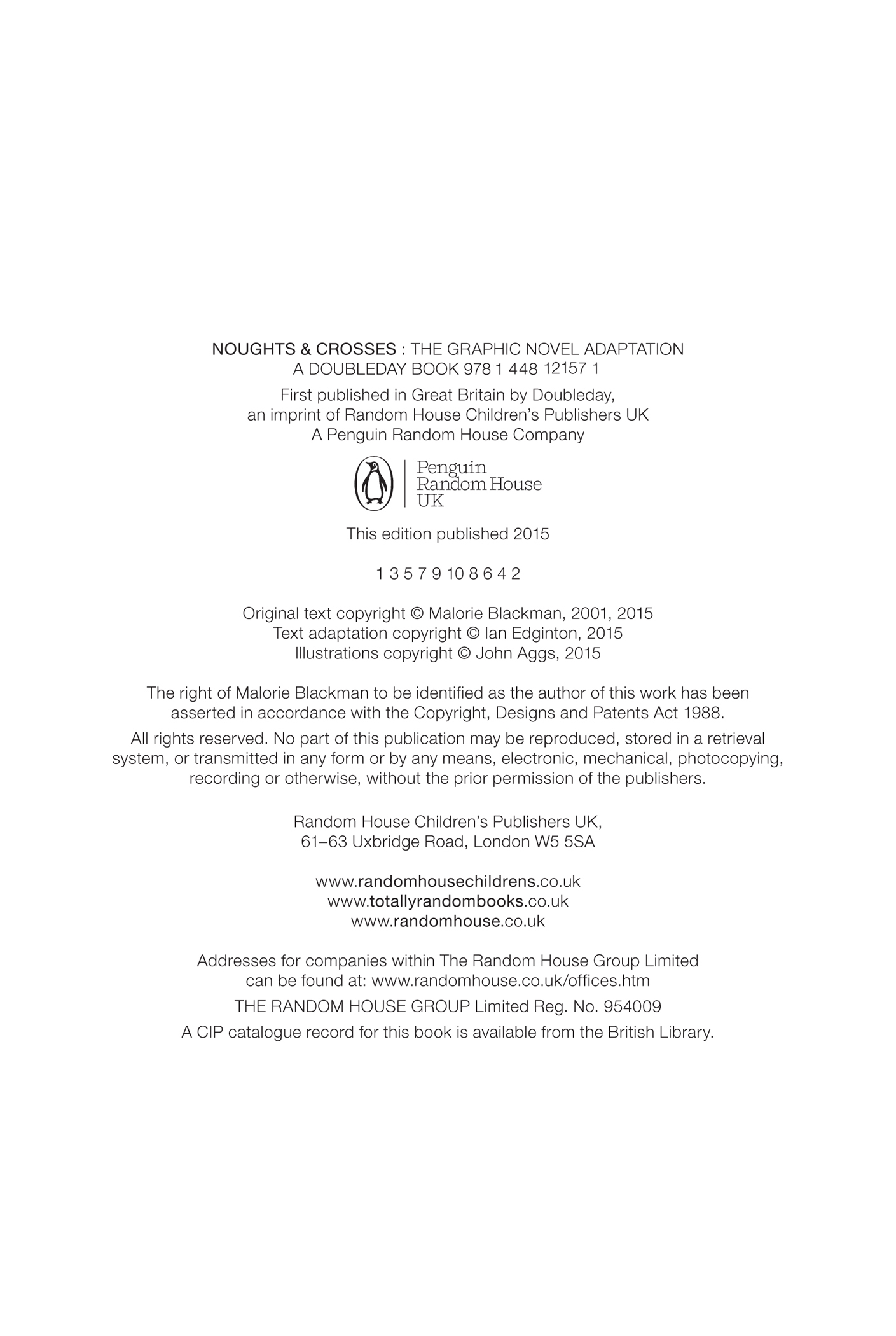 NOUGHTS & CROSSES : THE GRAPHIC NOVEL ADAPTATION
A DOUBLEDAY BOOK 978 1 448 12157 1

First published in Great Britain by Doubleday, an imprint of Random House Children's Publishers UK
A Penguin Random House Company

Penguin Random House UK

This edition published 2015

1 3 5 7 9 10 8 6 4 2

Original text copyright © Malorie Blackman, 2001, 2015
Text adaptation copyright © Ian Edginton, 2015
Illustrations copyright © John Aggs, 2015

The right of Malorie Blackman to be identified as the author of this work has been asserted in accordance with the Copyright, Designs and Patents Act 1988.

All rights reserved. No part of this publication may be reproduced, stored in a retrieval system, or transmitted in any form or by any means, electronic, mechanical, photocopying, recording or otherwise, without the prior permission of the publishers.

Random House Children's Publishers UK,
61–63 Uxbridge Road, London W5 5SA

www.randomhousechildrens.co.uk
www.totallyrandombooks.co.uk
www.randomhouse.co.uk

Addresses for companies within The Random House Group Limited can be found at: www.randomhouse.co.uk/offices.htm

THE RANDOM HOUSE GROUP Limited Reg. No. 954009

A CIP catalogue record for this book is available from the British Library.